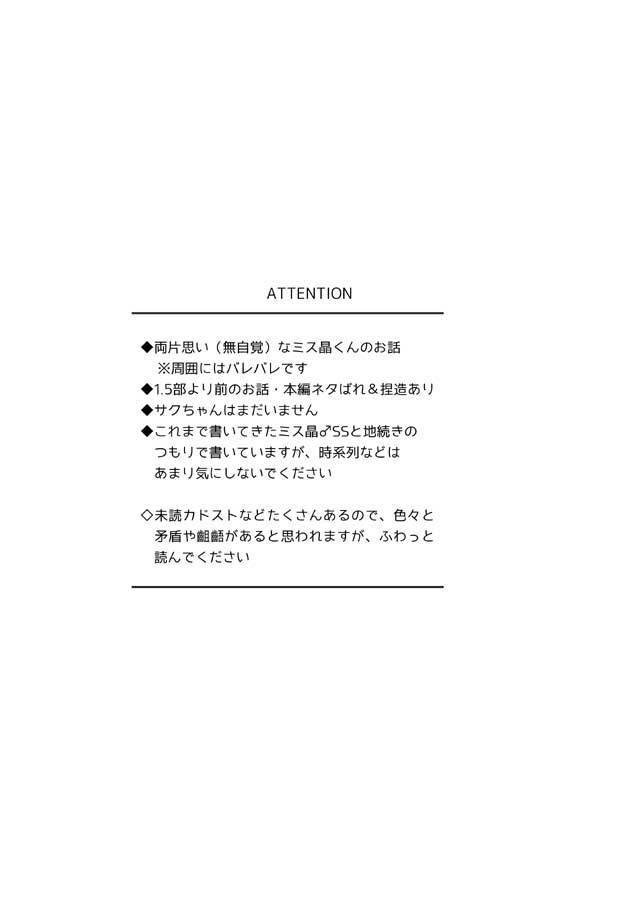 ATTENTION

◆両片思い（無自覚）なミス晶くんのお話
※周囲にはバレバレです
◆1.5部より前のお話・本編ネタばれ＆捏造あり
◆サクちゃんはまだいません
◆これまで書いてきたミス晶♂SSと地続きのつもりで書いていますが、時系列などはあまり気にしないでください

◇未読カドストなどたくさんあるので、色々と矛盾や齟齬があると思われますが、ふわっと読んでください